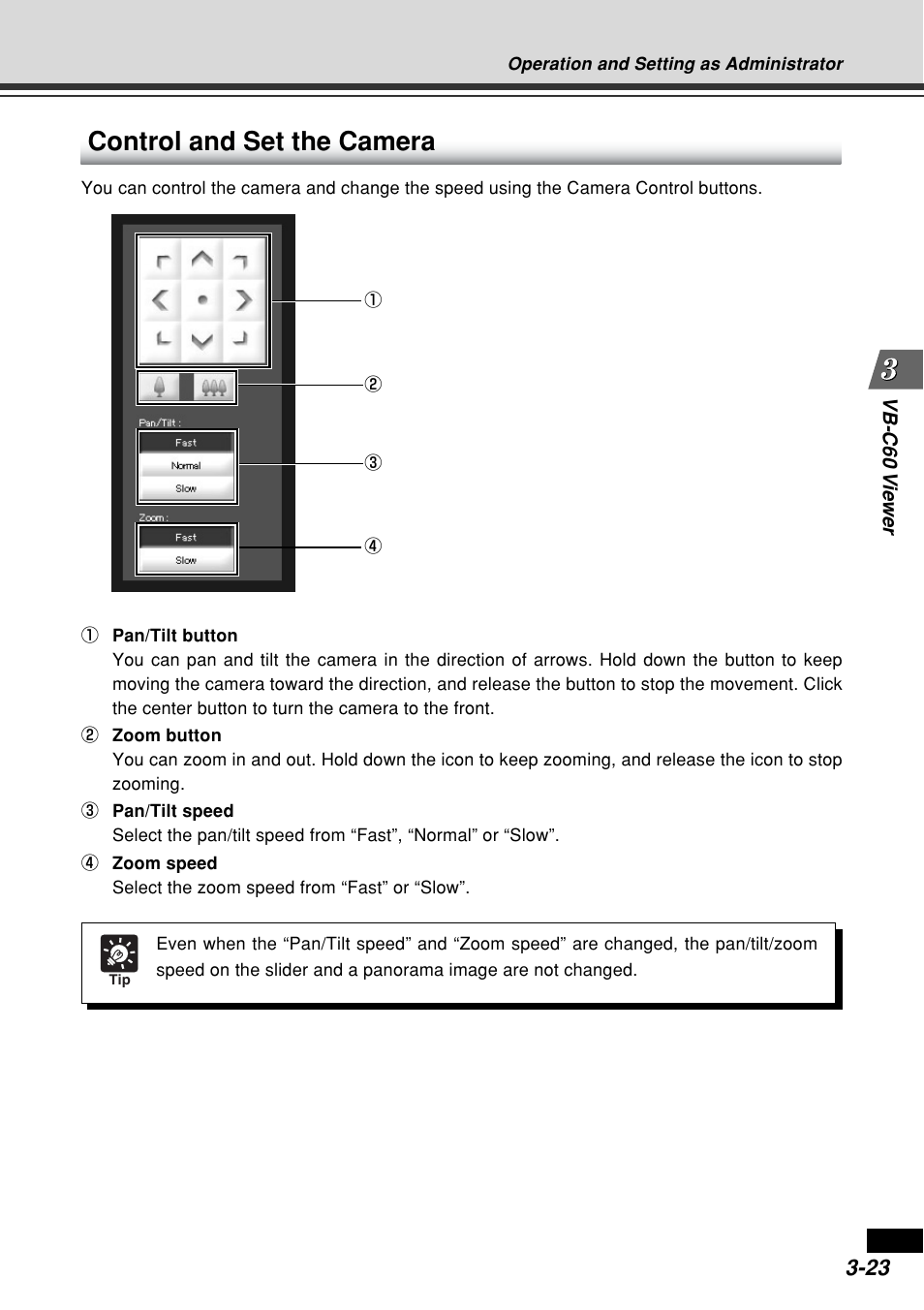 Operation and Setting as Administrator

Control and Set the Camera

You can control the camera and change the speed using the Camera Control buttons.

Pan/Tilt :
Fast
Normal
Slow
Zoom :
Fast
Slow

①
②
③
④

3

VB-C60 Viewer

① Pan/Tilt button
You can pan and tilt the camera in the direction of arrows. Hold down the button to keep moving the camera toward the direction, and release the button to stop the movement. Click the center button to turn the camera to the front.

② Zoom button
You can zoom in and out. Hold down the icon to keep zooming, and release the icon to stop zooming.

③ Pan/Tilt speed
Select the pan/tilt speed from “Fast”, “Normal” or “Slow”.

④ Zoom speed
Select the zoom speed from “Fast” or “Slow”.

Tip
Even when the “Pan/Tilt speed” and “Zoom speed” are changed, the pan/tilt/zoom speed on the slider and a panorama image are not changed.

3-23